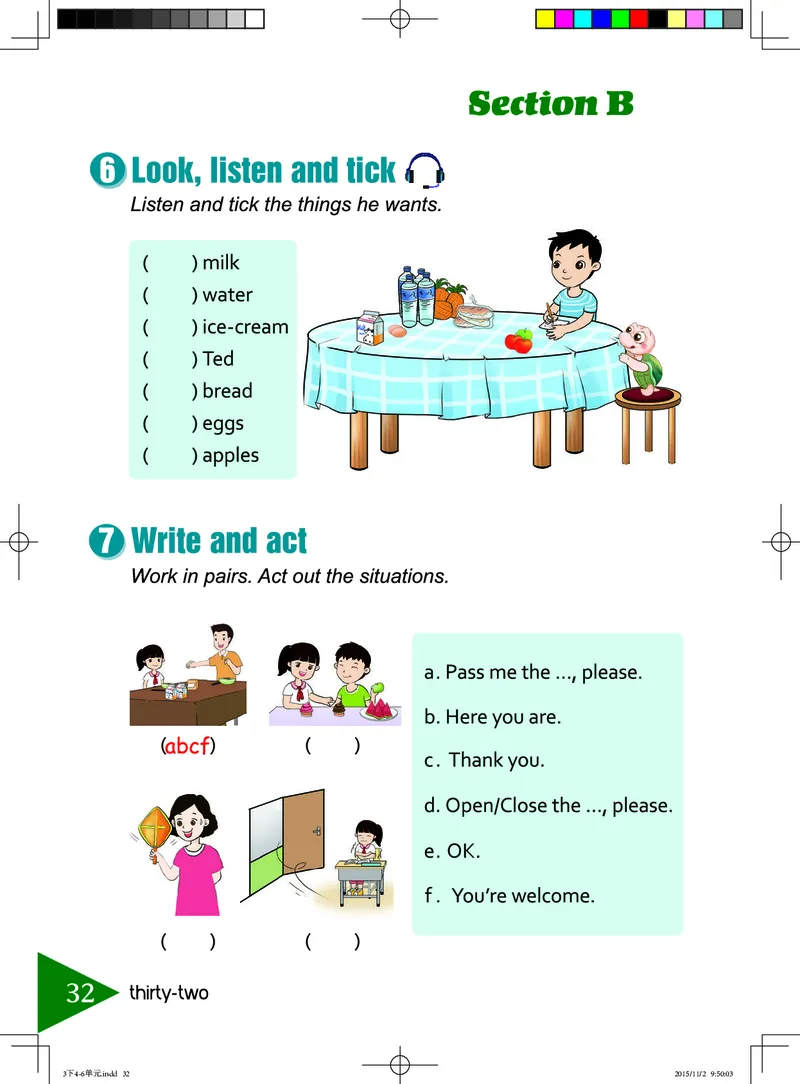 Section B

6 Look, listen and tick

Listen and tick the things he wants.

( ) milk
( ) water
( ) ice-cream
( ) Ted
( ) bread
( ) eggs
( ) apples

7 Write and act

Work in pairs. Act out the situations.

(abcf)

( )

( )

( )

a. Pass me the ..., please.

b. Here you are.

c. Thank you.

d. Open/Close the ..., please.

e. OK.

f. You're welcome.

32 thirty-two

3下4-6单元.indd 32 2015/11/2 9:50:03